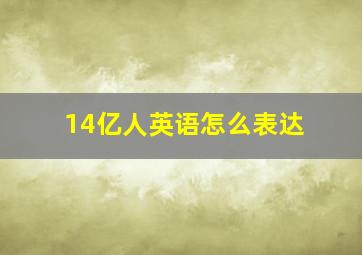 14亿人英语怎么表达